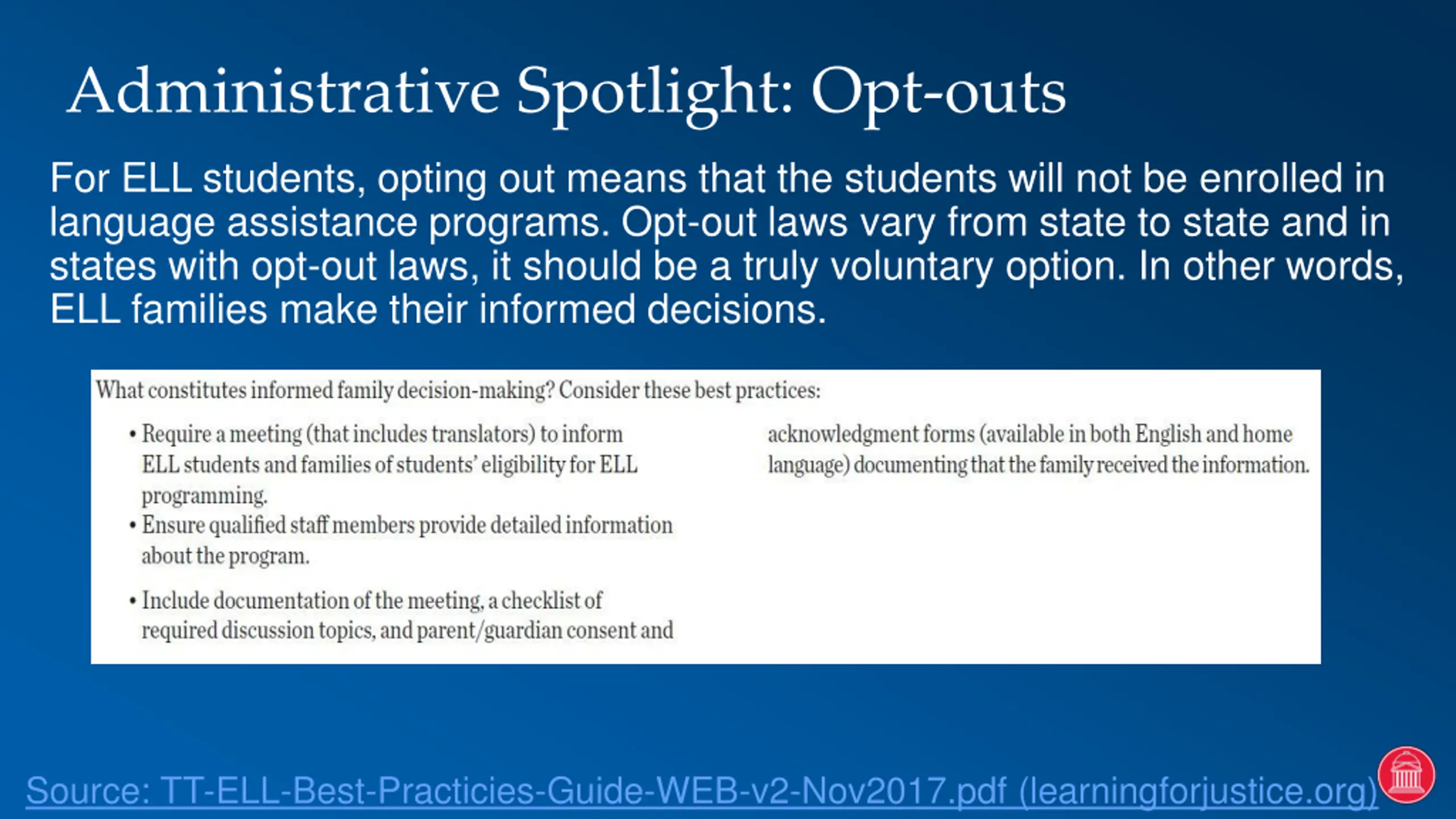 Administrative Spotlight: Opt-outs

For ELL students, opting out means that the students will not be enrolled in language assistance programs. Opt-out laws vary from state to state and in states with opt-out laws, it should be a truly voluntary option. In other words, ELL families make their informed decisions.

What constitutes informed family decision-making? Consider these best practices:

• Require a meeting (that includes translators) to inform ELL students and families of students' eligibility for ELL programming.
• Ensure qualified staff members provide detailed information about the program.
• Include documentation of the meeting, a checklist of required discussion topics, and parent/guardian consent and acknowledgment forms (available in both English and home language) documenting that the family received the information.

Source: TT-ELL-Best-Practicies-Guide-WEB-v2-Nov2017.pdf (learningforjustice.org)